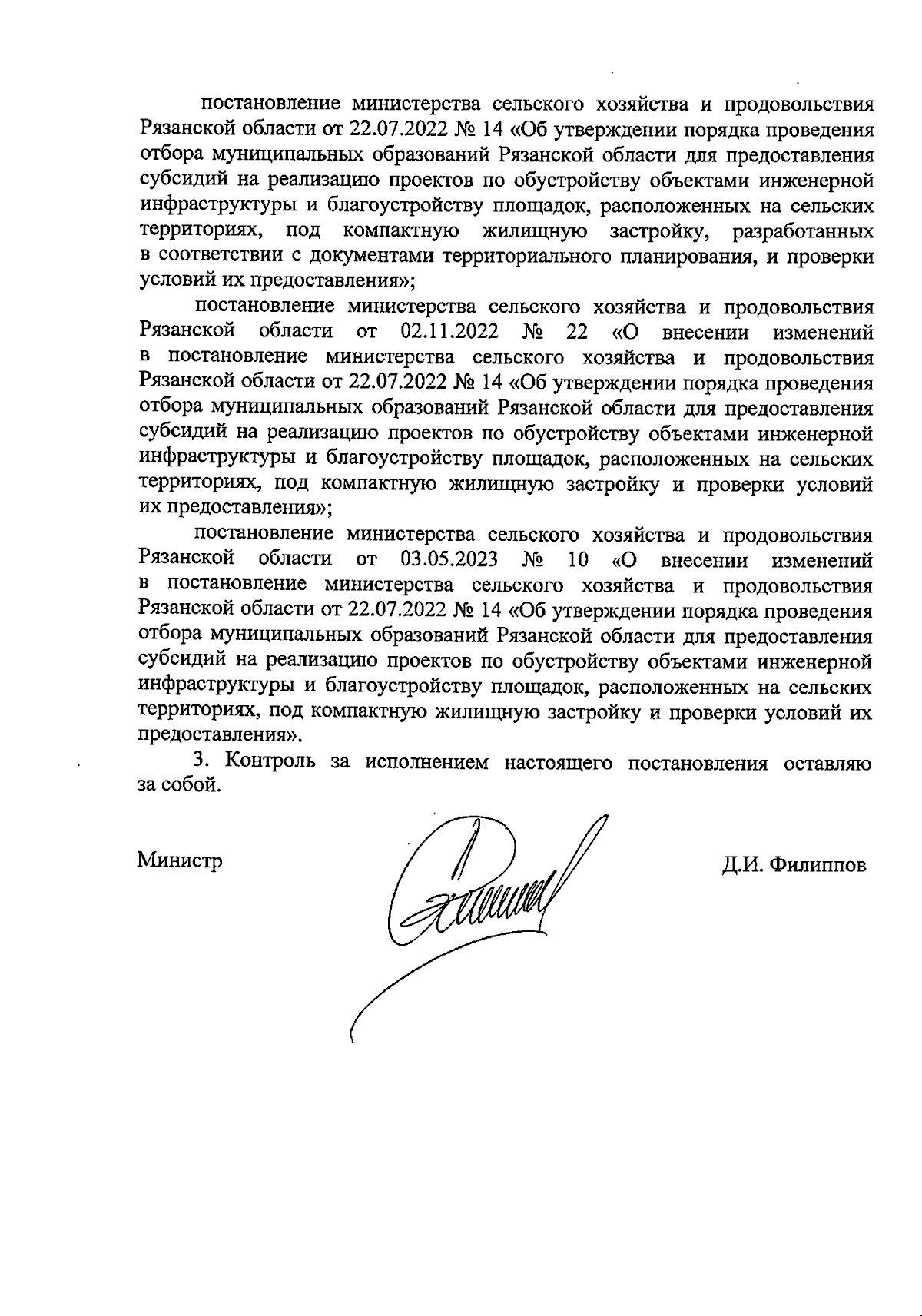 постановление министерства сельского хозяйства и продовольствия Рязанской области от 22.07.2022 № 14 «Об утверждении порядка проведения отбора муниципальных образований Рязанской области для предоставления субсидий на реализацию проектов по обустройству объектами инженерной инфраструктуры и благоустройству площадок, расположенных на сельских территориях, под компактную жилищную застройку, разработанных в соответствии с документами территориального планирования, и проверки условий их предоставления»;

постановление министерства сельского хозяйства и продовольствия Рязанской области от 02.11.2022 № 22 «О внесении изменений в постановление министерства сельского хозяйства и продовольствия Рязанской области от 22.07.2022 № 14 «Об утверждении порядка проведения отбора муниципальных образований Рязанской области для предоставления субсидий на реализацию проектов по обустройству объектами инженерной инфраструктуры и благоустройству площадок, расположенных на сельских территориях, под компактную жилищную застройку и проверки условий их предоставления»;

постановление министерства сельского хозяйства и продовольствия Рязанской области от 03.05.2023 № 10 «О внесении изменений в постановление министерства сельского хозяйства и продовольствия Рязанской области от 22.07.2022 № 14 «Об утверждении порядка проведения отбора муниципальных образований Рязанской области для предоставления субсидий на реализацию проектов по обустройству объектами инженерной инфраструктуры и благоустройству площадок, расположенных на сельских территориях, под компактную жилищную застройку и проверки условий их предоставления».

3. Контроль за исполнением настоящего постановления оставляю за собой.

Министр Д.И. Филиппов